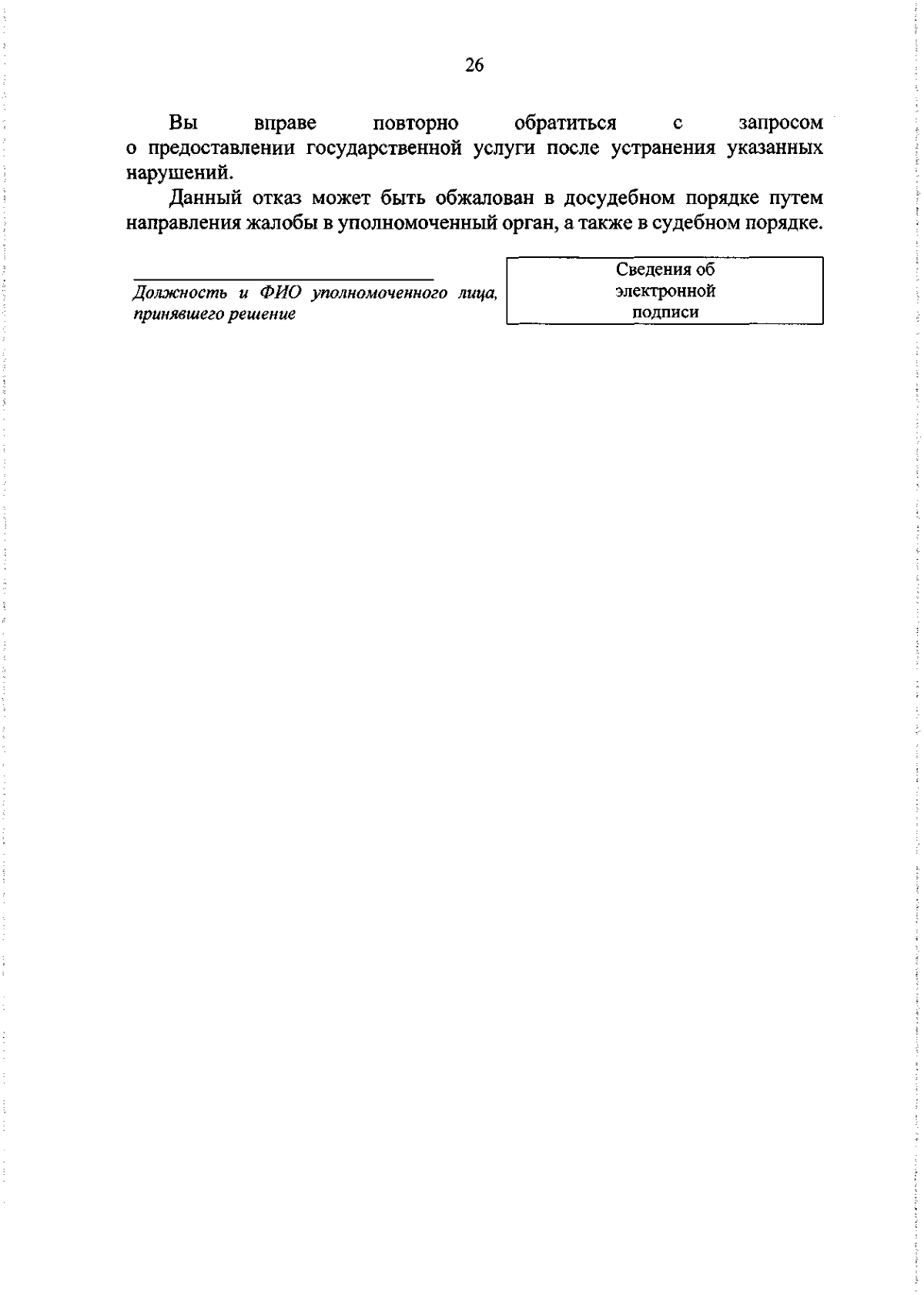 26

Вы вправе повторно обратиться с запросом о предоставлении государственной услуги после устранения указанных нарушений.

Данный отказ может быть обжалован в досудебном порядке путем направления жалобы в уполномоченный орган, а также в судебном порядке.

Должность и ФИО уполномоченного лица, принявшего решение

Сведения об электронной подписи